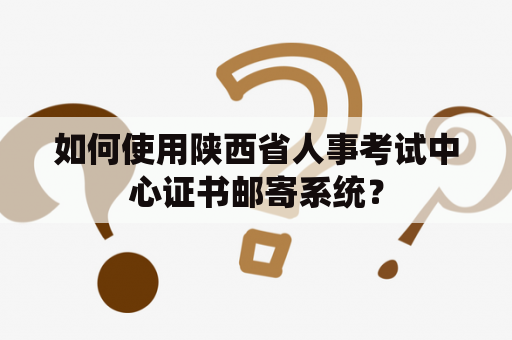 如何使用陕西省人事考试中心证书邮寄系统？